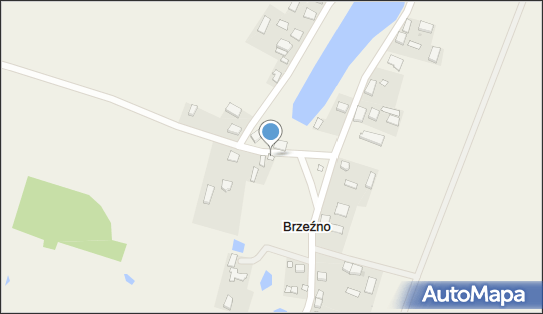 Brzeźno

AutoMapa